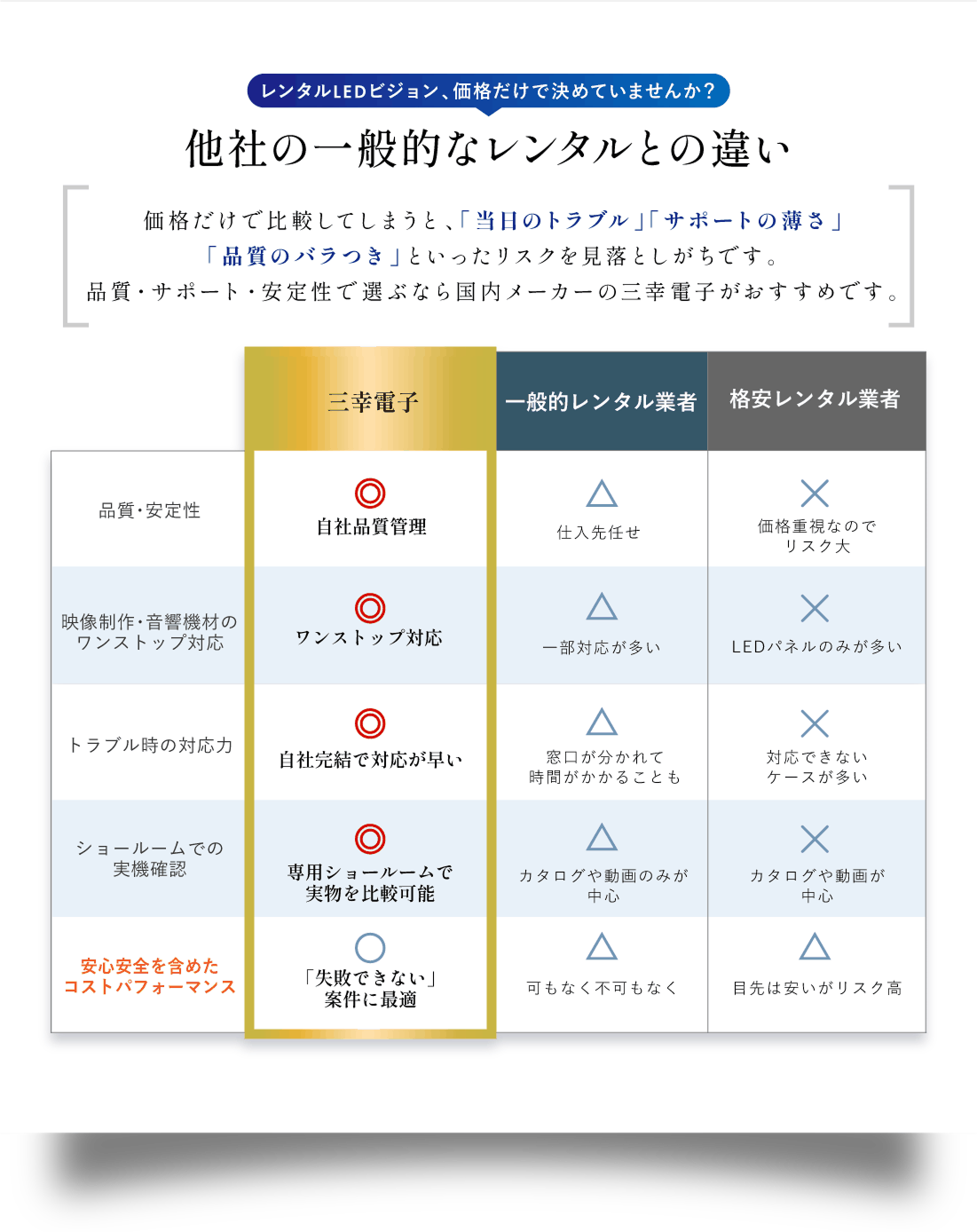 レンタルLEDビジョン、価格だけで決めていませんか？

他社の一般的なレンタルとの違い

価格だけで比較してしまうと、「当日のトラブル」「サポートの薄さ」「品質のバラつき」といったリスクを見落としがちです。
品質・サポート・安定性で選ぶなら国内メーカーの三幸電子がおすすめです。

| | 三幸電子 | 一般的レンタル業者 | 格安レンタル業者 |
|---|---|---|---|
| 品質・安定性 | ◎ 自社品質管理 | △ 仕入先任せ | × 価格重視なのでリスク大 |
| 映像制作・音響機材のワンストップ対応 | ◎ ワンストップ対応 | △ 一部対応が多い | × LEDパネルのみが多い |
| トラブル時の対応力 | ◎ 自社完結で対応が早い | △ 窓口が分かれて時間がかかることも | × 対応できないケースが多い |
| ショールームでの実機確認 | ◎ 専用ショールームで実物を比較可能 | △ カタログや動画のみが中心 | × カタログや動画が中心 |
| 安心安全を含めたコストパフォーマンス | ○ 「失敗できない」案件に最適 | △ 可もなく不可もなく | △ 目先は安いがリスク高 |